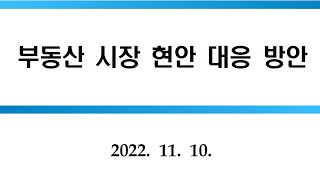 부동산 시장 현안 대응 방안

2022. 11. 10.